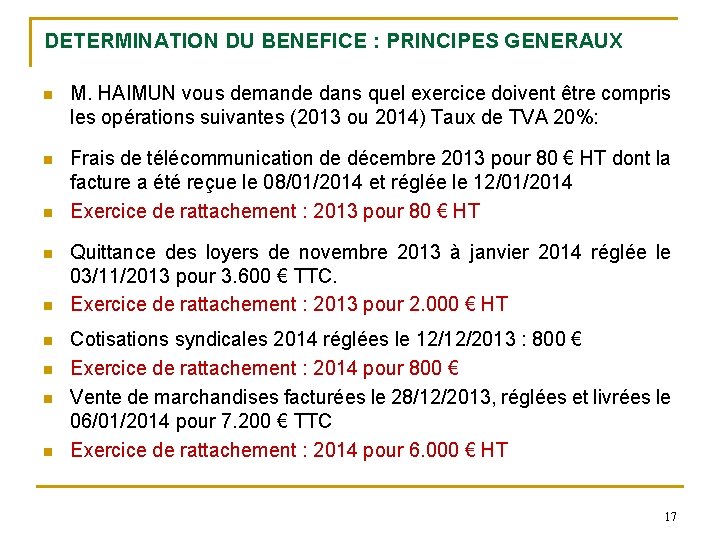 DETERMINATION DU BENEFICE : PRINCIPES GENERAUX

M. HAIMUN vous demande dans quel exercice doivent être compris les opérations suivantes (2013 ou 2014) Taux de TVA 20%:

Frais de télécommunication de décembre 2013 pour 80 € HT dont la facture a été reçue le 08/01/2014 et réglée le 12/01/2014

Exercice de rattachement : 2013 pour 80 € HT

Quittance des loyers de novembre 2013 à janvier 2014 réglée le 03/11/2013 pour 3.600 € TTC.

Exercice de rattachement : 2013 pour 2.000 € HT

Cotisations syndicales 2014 réglées le 12/12/2013 : 800 €

Exercice de rattachement : 2014 pour 800 €

Vente de marchandises facturées le 28/12/2013, réglées et livrées le 06/01/2014 pour 7.200 € TTC

Exercice de rattachement : 2014 pour 6.000 € HT

17